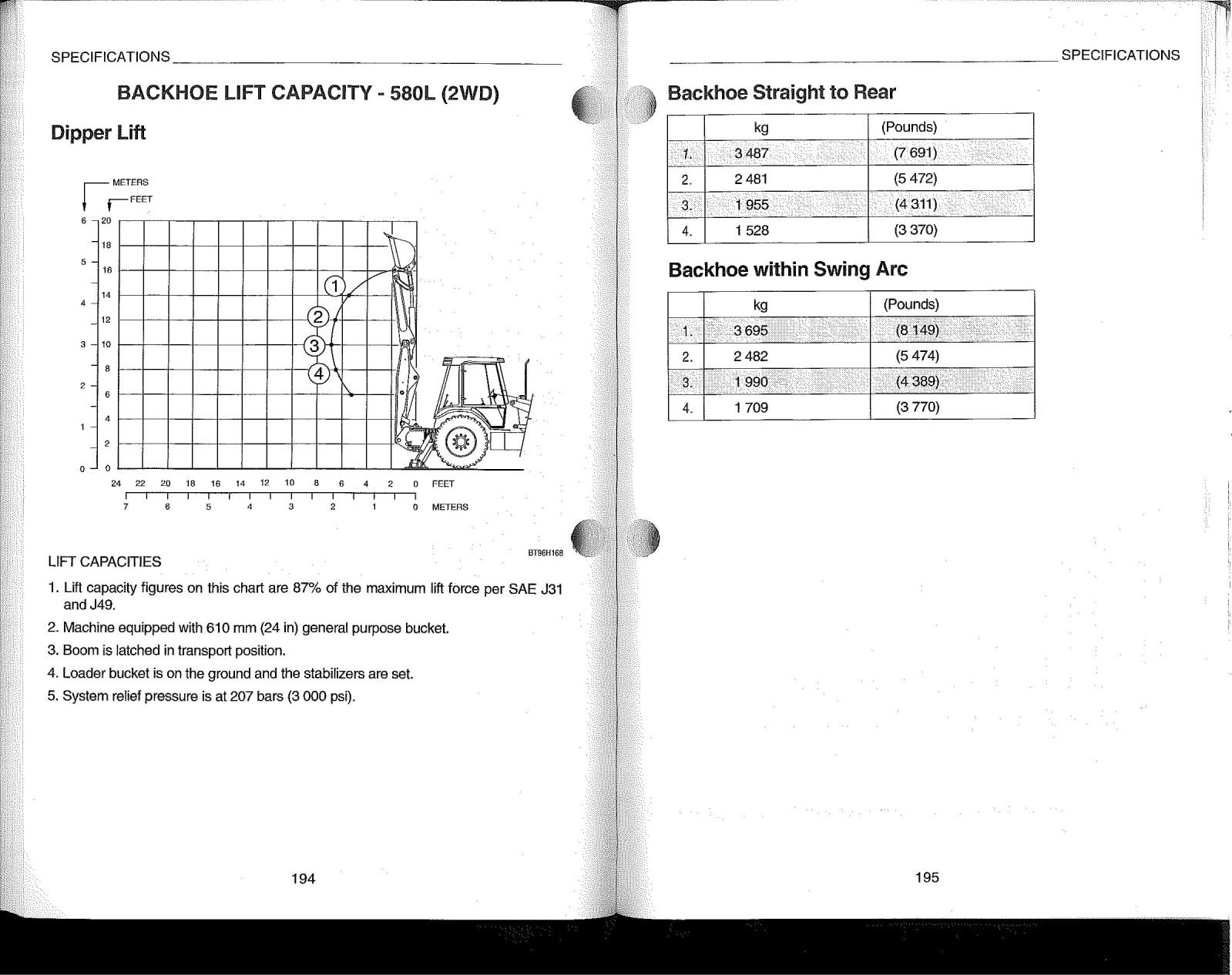 SPECIFICATIONS

BACKHOE LIFT CAPACITY - 580L (2WD)

Dipper Lift

METERS
FEET

6 5 4 3 2 1 0
20 18 16 14 12 10 8 6 4 2 0

1
2
3
4

24 22 20 18 16 14 12 10 8 6 4 2 0 FEET
7 6 5 4 3 2 1 0 METERS

BT96H168

LIFT CAPACITIES

1. Lift capacity figures on this chart are 87% of the maximum lift force per SAE J31 and J49.
2. Machine equipped with 610 mm (24 in) general purpose bucket.
3. Boom is latched in transport position.
4. Loader bucket is on the ground and the stabilizers are set.
5. System relief pressure is at 207 bars (3 000 psi).

194

SPECIFICATIONS

Backhoe Straight to Rear

| | kg | (Pounds) |
|---|---|---|
| 1. | 3 487 | (7 691) |
| 2. | 2 481 | (5 472) |
| 3. | 1 955 | (4 311) |
| 4. | 1 528 | (3 370) |

Backhoe within Swing Arc

| | kg | (Pounds) |
|---|---|---|
| 1. | 3 695 | (8 149) |
| 2. | 2 482 | (5 474) |
| 3. | 1 990 | (4 389) |
| 4. | 1 709 | (3 770) |

195